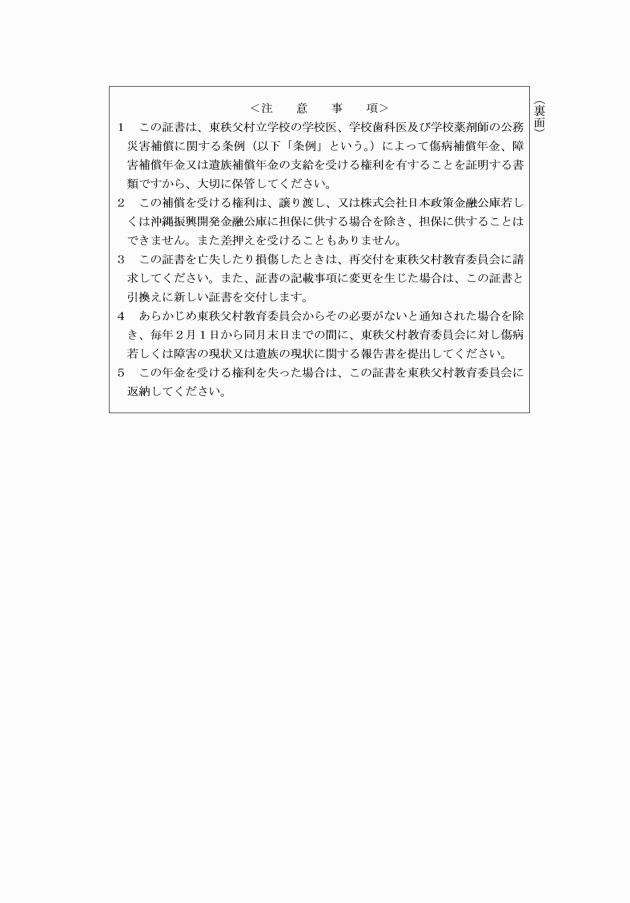 （裏面）

＜注　意　事　項＞

1　この証書は、東秩父村立学校の学校医、学校歯科医及び学校薬剤師の公務災害補償に関する条例（以下「条例」という。）によって傷病補償年金、障害補償年金又は遺族補償年金の支給を受ける権利を有することを証明する書類ですから、大切に保管してください。

2　この補償を受ける権利は、譲り渡し、又は株式会社日本政策金融公庫若しくは沖縄振興開発金融公庫に担保に供する場合を除き、担保に供することはできません。また差押えを受けることもありません。

3　この証書を亡失したり損傷したときは、再交付を東秩父村教育委員会に請求してください。また、証書の記載事項に変更を生じた場合は、この証書と引換えに新しい証書を交付します。

4　あらかじめ東秩父村教育委員会からその必要がないと通知された場合を除き、毎年2月1日から同月末日までの間に、東秩父村教育委員会に対し傷病若しくは障害の現状又は遺族の現状に関する報告書を提出してください。

5　この年金を受ける権利を失った場合は、この証書を東秩父村教育委員会に返納してください。